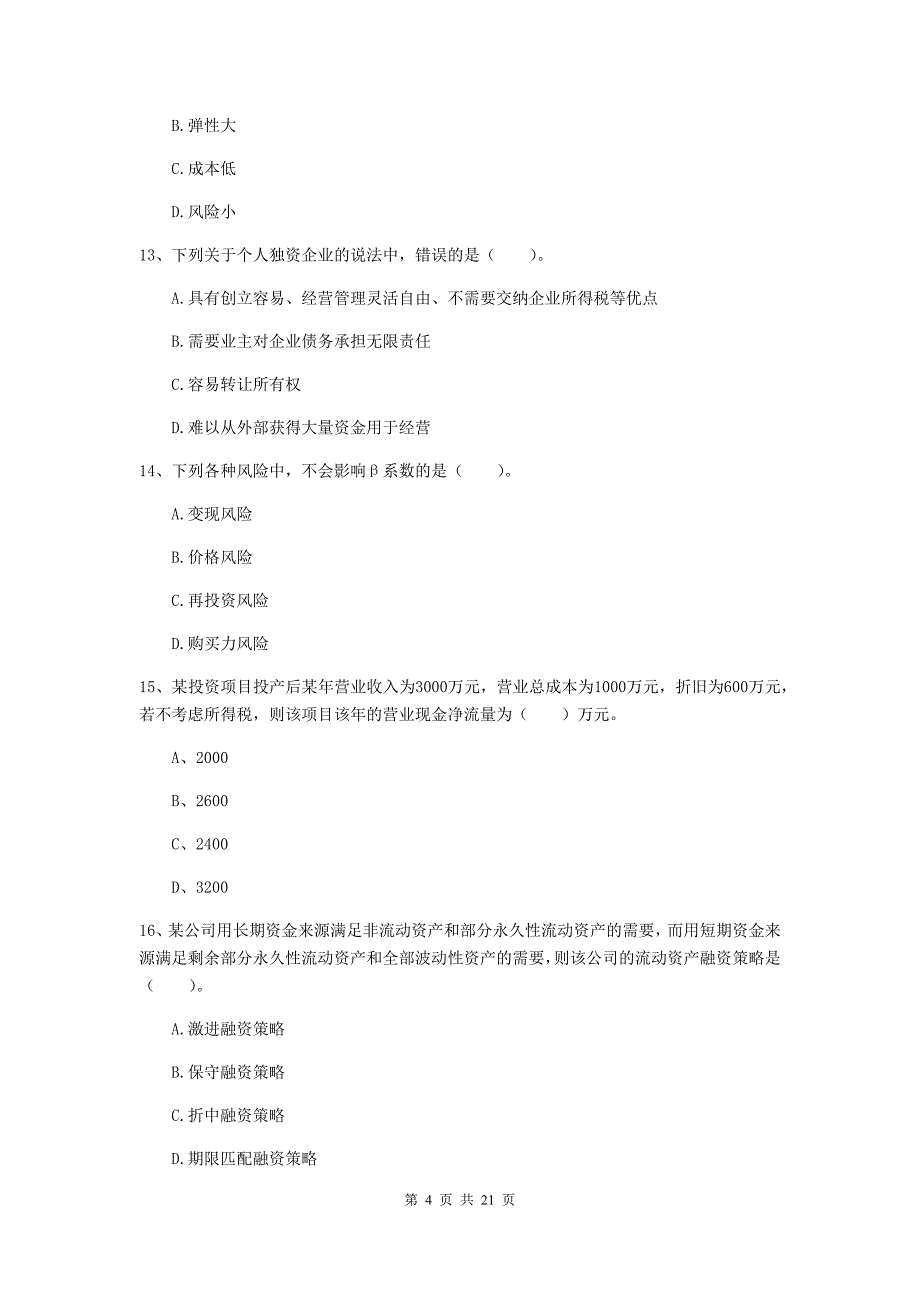 B.弹性大

C.成本低

D.风险小

13、下列关于个人独资企业的说法中，错误的是（　　）。

A.具有创立容易、经营管理灵活自由、不需要交纳企业所得税等优点

B.需要业主对企业债务承担无限责任

C.容易转让所有权

D.难以从外部获得大量资金用于经营

14、下列各种风险中，不会影响β系数的是（　　）。

A.变现风险

B.价格风险

C.再投资风险

D.购买力风险

15、某投资项目投产后某年营业收入为3000万元，营业总成本为1000万元，折旧为600万元，若不考虑所得税，则该项目该年的营业现金净流量为（　　）万元。

A、2000

B、2600

C、2400

D、3200

16、某公司用长期资金来源满足非流动资产和部分永久性流动资产的需要，而用短期资金来源满足剩余部分永久性流动资产和全部波动性资产的需要，则该公司的流动资产融资策略是（　　）。

A.激进融资策略

B.保守融资策略

C.折中融资策略

D.期限匹配融资策略

第 4 页 共 21 页